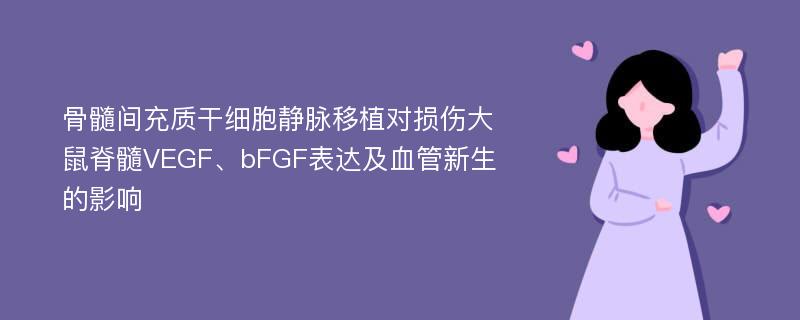 骨髓间充质干细胞静脉移植对损伤大鼠脊髓VEGF、bFGF表达及血管新生的影响